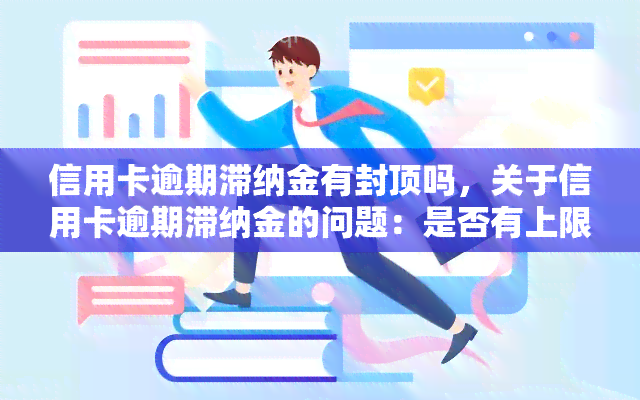 信用卡逾期滞纳金有封顶吗，关于信用卡逾期滞纳金的问题：是否有上限